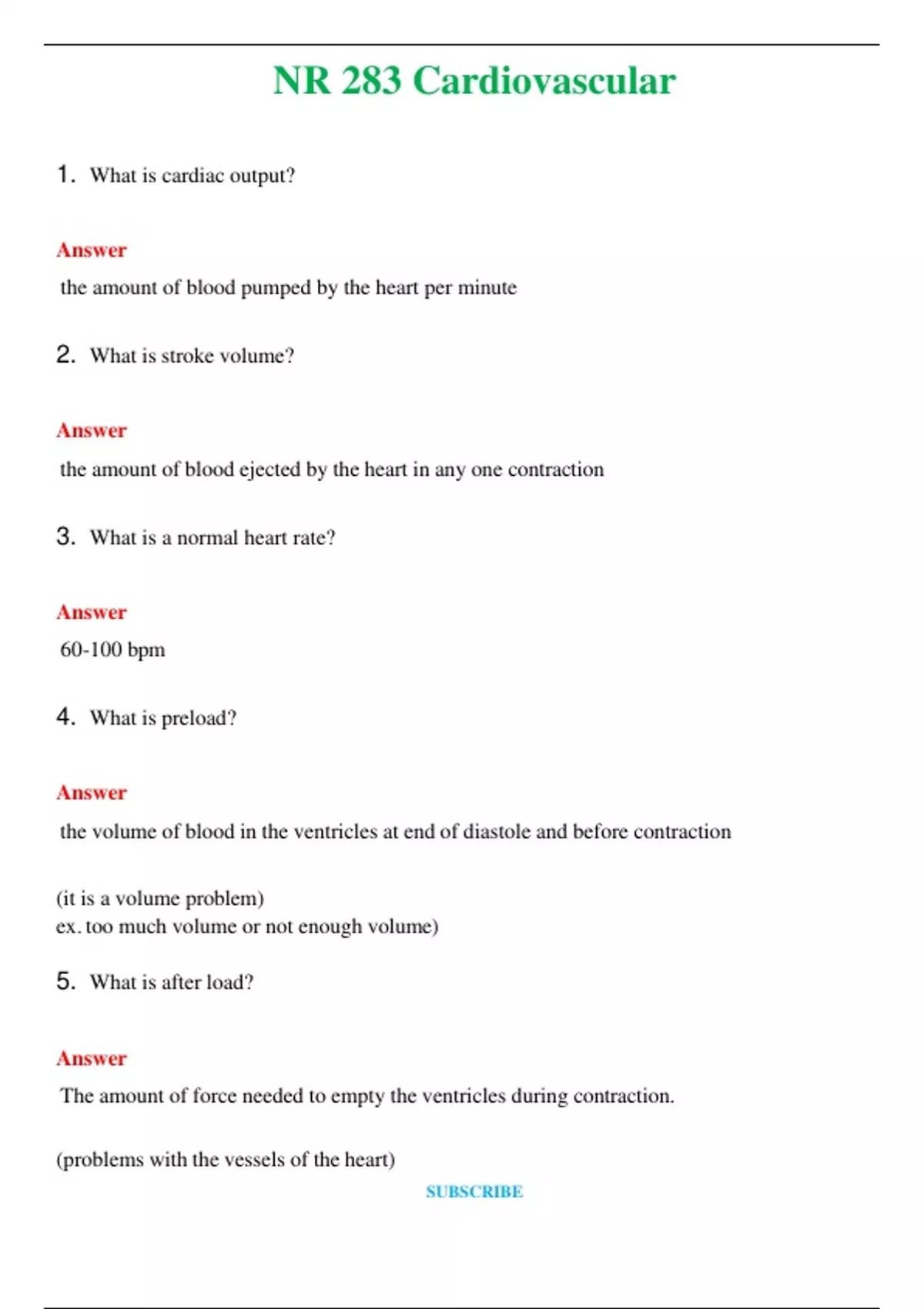 NR 283 Cardiovascular

1. What is cardiac output?

Answer

the amount of blood pumped by the heart per minute

2. What is stroke volume?

Answer

the amount of blood ejected by the heart in any one contraction

3. What is a normal heart rate?

Answer

60-100 bpm

4. What is preload?

Answer

the volume of blood in the ventricles at end of diastole and before contraction

(it is a volume problem)
ex. too much volume or not enough volume)

5. What is after load?

Answer

The amount of force needed to empty the ventricles during contraction.

(problems with the vessels of the heart)

SUBSCRIBE